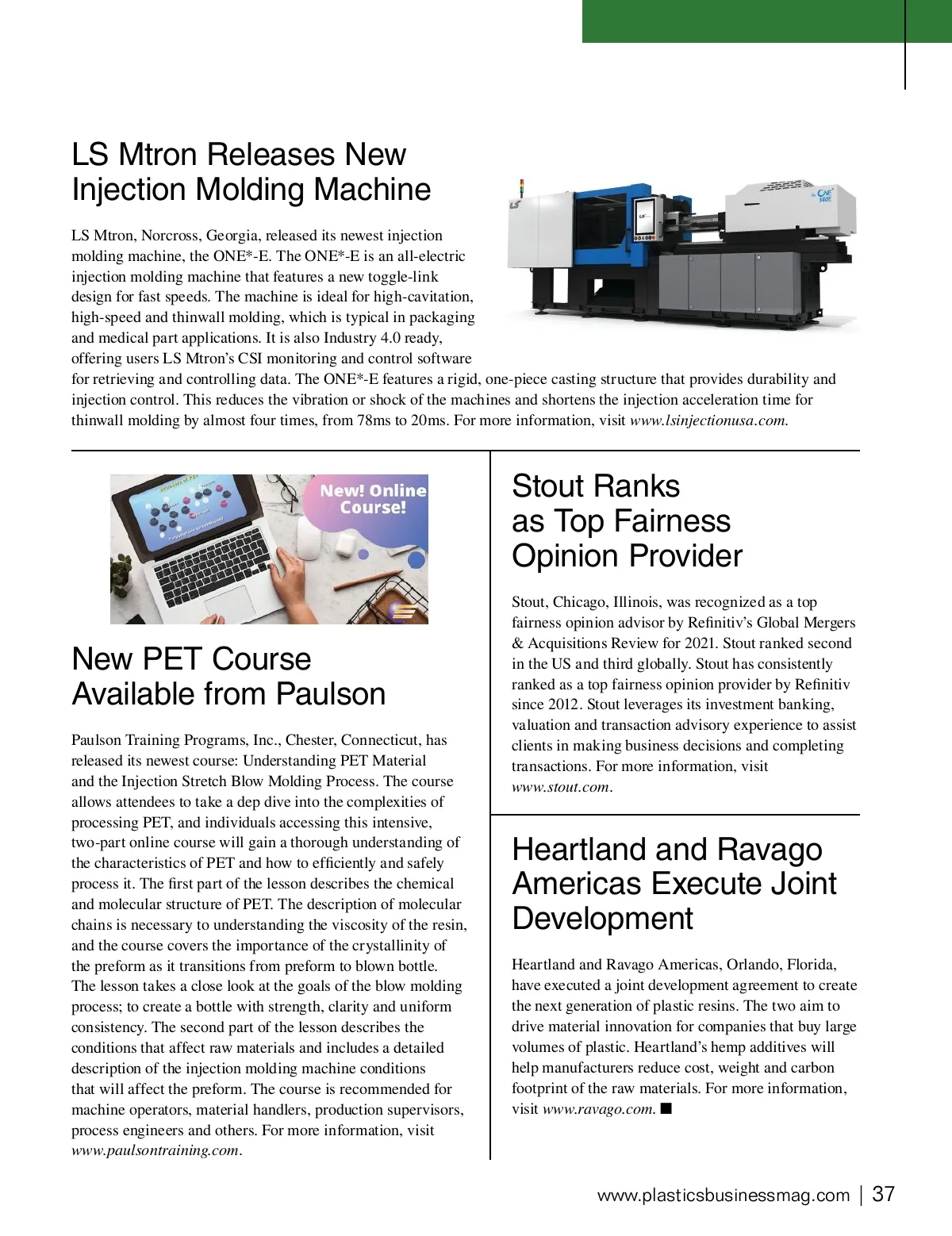 LS Mtron Releases New Injection Molding Machine

LS Mtron, Norcross, Georgia, released its newest injection molding machine, the ONE*-E. The ONE*-E is an all-electric injection molding machine that features a new toggle-link design for fast speeds. The machine is ideal for high-cavitation, high-speed and thinwall molding, which is typical in packaging and medical part applications. It is also Industry 4.0 ready, offering users LS Mtron's CSI monitoring and control software for retrieving and controlling data. The ONE*-E features a rigid, one-piece casting structure that provides durability and injection control. This reduces the vibration or shock of the machines and shortens the injection acceleration time for thinwall molding by almost four times, from 78ms to 20ms. For more information, visit www.lsinjectionusa.com.

LS

ONE 140E

New! Online Course!

New PET Course Available from Paulson

Paulson Training Programs, Inc., Chester, Connecticut, has released its newest course: Understanding PET Material and the Injection Stretch Blow Molding Process. The course allows attendees to take a dep dive into the complexities of processing PET, and individuals accessing this intensive, two-part online course will gain a thorough understanding of the characteristics of PET and how to efficiently and safely process it. The first part of the lesson describes the chemical and molecular structure of PET. The description of molecular chains is necessary to understanding the viscosity of the resin, and the course covers the importance of the crystallinity of the preform as it transitions from preform to blown bottle. The lesson takes a close look at the goals of the blow molding process; to create a bottle with strength, clarity and uniform consistency. The second part of the lesson describes the conditions that affect raw materials and includes a detailed description of the injection molding machine conditions that will affect the preform. The course is recommended for machine operators, material handlers, production supervisors, process engineers and others. For more information, visit www.paulsontraining.com.

Stout Ranks as Top Fairness Opinion Provider

Stout, Chicago, Illinois, was recognized as a top fairness opinion advisor by Refinitiv's Global Mergers & Acquisitions Review for 2021. Stout ranked second in the US and third globally. Stout has consistently ranked as a top fairness opinion provider by Refinitiv since 2012. Stout leverages its investment banking, valuation and transaction advisory experience to assist clients in making business decisions and completing transactions. For more information, visit www.stout.com.

Heartland and Ravago Americas Execute Joint Development

Heartland and Ravago Americas, Orlando, Florida, have executed a joint development agreement to create the next generation of plastic resins. The two aim to drive material innovation for companies that buy large volumes of plastic. Heartland's hemp additives will help manufacturers reduce cost, weight and carbon footprint of the raw materials. For more information, visit www.ravago.com. ■

www.plasticsbusinessmag.com | 37